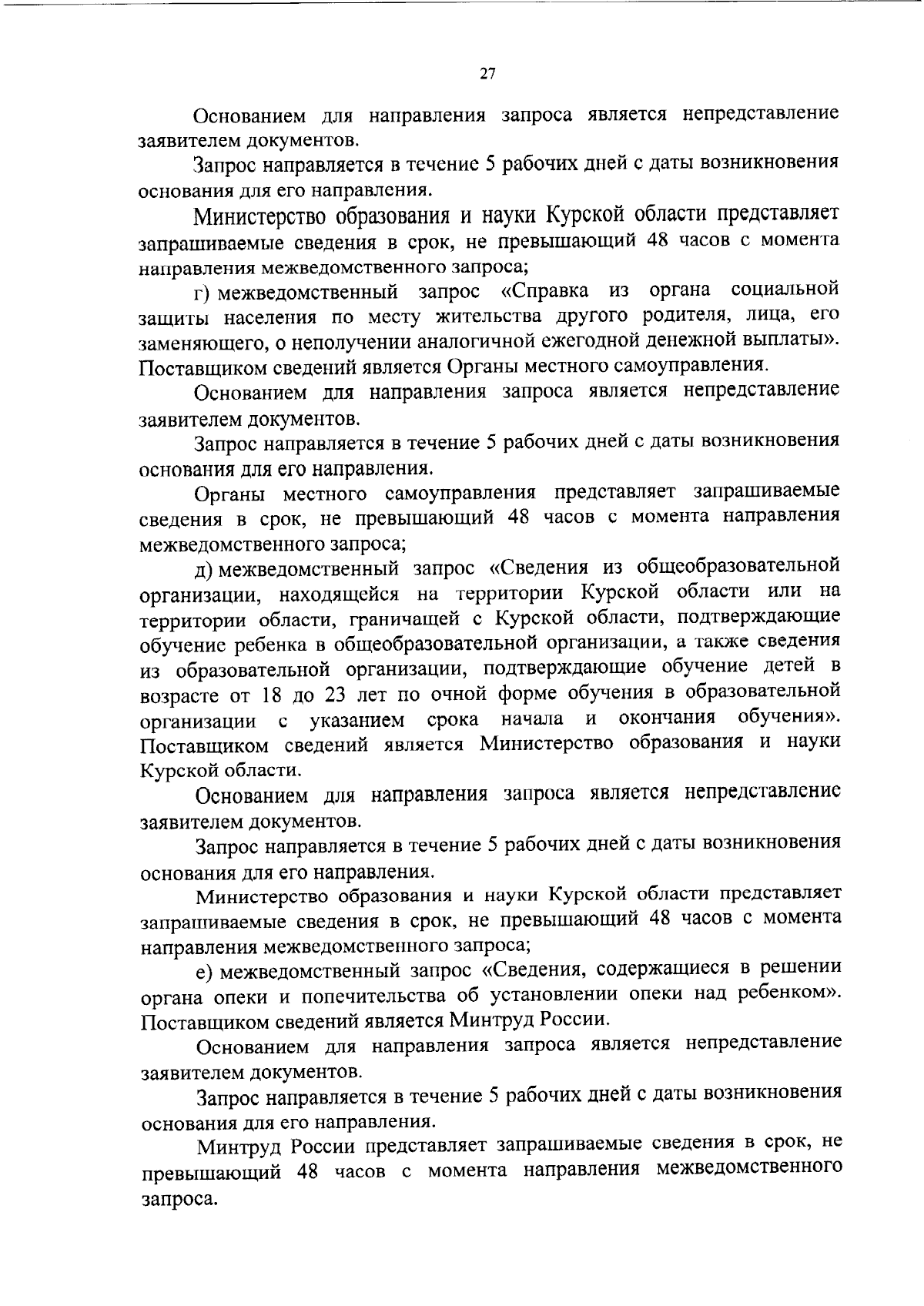 27

Основанием для направления запроса является непредставление заявителем документов.

Запрос направляется в течение 5 рабочих дней с даты возникновения основания для его направления.

Министерство образования и науки Курской области представляет запрашиваемые сведения в срок, не превышающий 48 часов с момента направления межведомственного запроса;

г) межведомственный запрос «Справка из органа социальной защиты населения по месту жительства другого родителя, лица, его заменяющего, о неполучении аналогичной ежегодной денежной выплаты». Поставщиком сведений является Органы местного самоуправления.

Основанием для направления запроса является непредставление заявителем документов.

Запрос направляется в течение 5 рабочих дней с даты возникновения основания для его направления.

Органы местного самоуправления представляет запрашиваемые сведения в срок, не превышающий 48 часов с момента направления межведомственного запроса;

д) межведомственный запрос «Сведения из общеобразовательной организации, находящейся на территории Курской области или на территории области, граничащей с Курской области, подтверждающие обучение ребенка в общеобразовательной организации, а также сведения из образовательной организации, подтверждающие обучение детей в возрасте от 18 до 23 лет по очной форме обучения в образовательной организации с указанием срока начала и окончания обучения». Поставщиком сведений является Министерство образования и науки Курской области.

Основанием для направления запроса является непредставление заявителем документов.

Запрос направляется в течение 5 рабочих дней с даты возникновения основания для его направления.

Министерство образования и науки Курской области представляет запрашиваемые сведения в срок, не превышающий 48 часов с момента направления межведомственного запроса;

е) межведомственный запрос «Сведения, содержащиеся в решении органа опеки и попечительства об установлении опеки над ребенком». Поставщиком сведений является Минтруд России.

Основанием для направления запроса является непредставление заявителем документов.

Запрос направляется в течение 5 рабочих дней с даты возникновения основания для его направления.

Минтруд России представляет запрашиваемые сведения в срок, не превышающий 48 часов с момента направления межведомственного запроса.